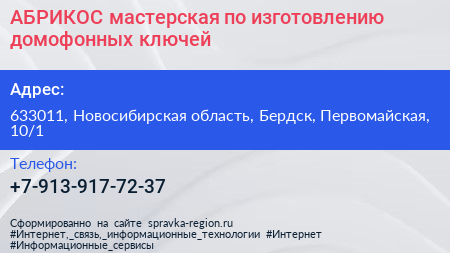 АБРИКОС мастерская по изготовлению домофонных ключей

Адрес:

633011, Новосибирская область, Бердск, Первомайская, 10/1

Телефон:

+7-913-917-72-37

Сформированно на сайте spravka-region.ru
#Интернет,_связь,_информационные_технологии #Интернет
#Информационные_сервисы